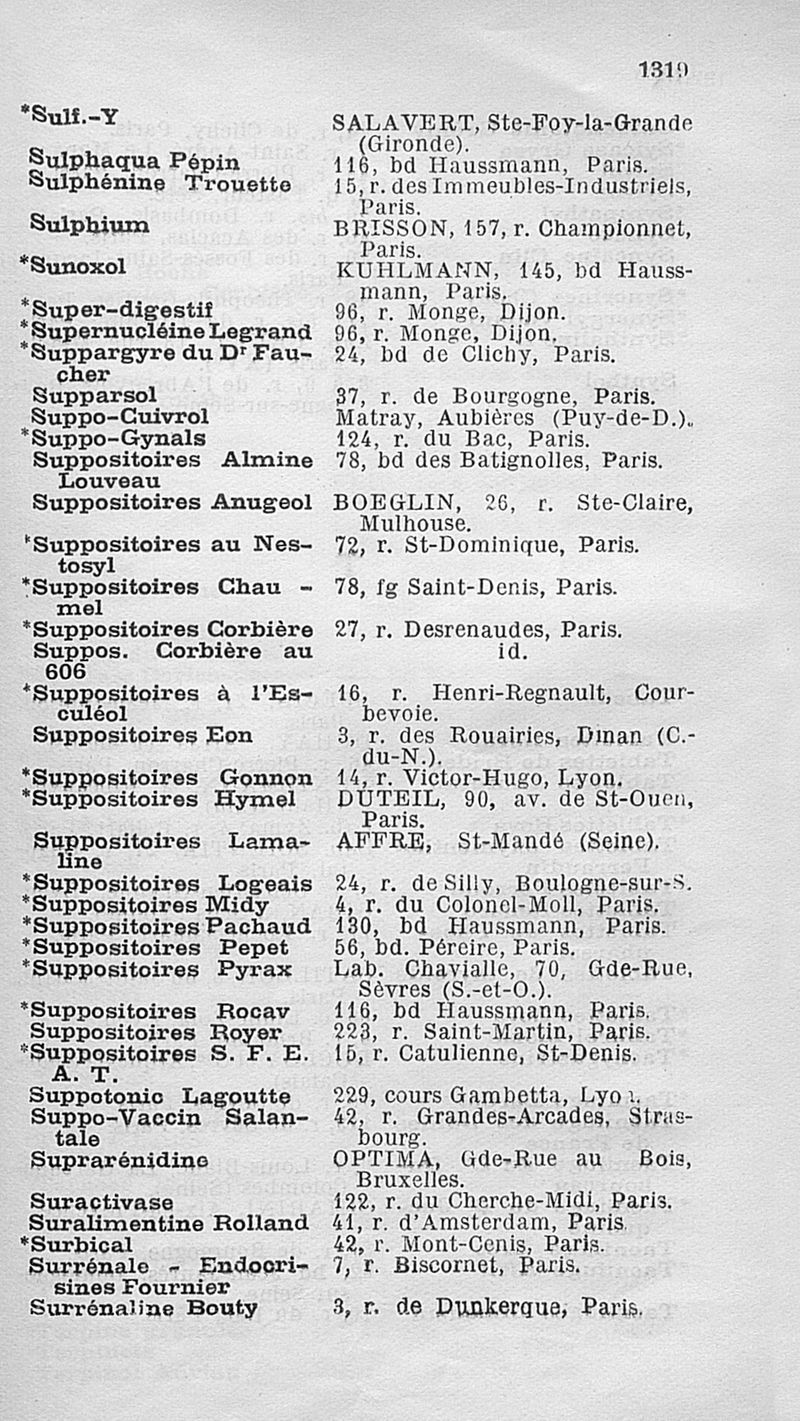 1319

| | |
|---|---|
| *Sulf.-Y | SALAVERT, Ste-Foy-la-Grande (Gironde). |
| Sulphaqua Pépin | 116, bd Haussmann, Paris. |
| Sulphénine Trouette | 15, r. des Immeubles-Industriels, Paris. |
| Sulphium | BRISSON, 157, r. Championnet, Paris. |
| *Sunoxol | KUHLMANN, 145, bd Haussmann, Paris. |
| *Super-digestif | 96, r. Monge, Dijon. |
| *Supernucléine Legrand | 96, r. Monge, Dijon. |
| *Suppargyre du Dr Faucher | 24, bd de Clichy, Paris. |
| Supparsol | 37, r. de Bourgogne, Paris. |
| Suppo-Cuivrol | Matray, Aubières (Puy-de-D.). |
| *Suppo-Gynals | 124, r. du Bac, Paris. |
| Suppositoires Almine Louveau | 78, bd des Batignolles, Paris. |
| Suppositoires Anugeol | BOEGLIN, 26, r. Ste-Claire, Mulhouse. |
| *Suppositoires au Nestosyl | 72, r. St-Dominique, Paris. |
| *Suppositoires Chaumel | 78, fg Saint-Denis, Paris. |
| *Suppositoires Corbière | 27, r. Desrenaudes, Paris. |
| Suppos. Corbière au 606 | id. |
| *Suppositoires à l'Esculéol | 16, r. Henri-Regnault, Courbevoie. |
| Suppositoires Eon | 3, r. des Rouairies, Dinan (C.-du-N.). |
| *Suppositoires Gonnon | 14, r. Victor-Hugo, Lyon. |
| *Suppositoires Hymel | DUTEIL, 90, av. de St-Ouen, Paris. |
| Suppositoires Lamaline | AFFRE, St-Mandé (Seine). |
| *Suppositoires Logeais | 24, r. de Silly, Boulogne-sur-S. |
| *Suppositoires Midy | 4, r. du Colonel-Moll, Paris. |
| *Suppositoires Pachaud | 130, bd Haussmann, Paris. |
| *Suppositoires Pepet | 56, bd. Péreire, Paris. |
| *Suppositoires Pyrax | Lab. Chavialle, 70, Gde-Rue, Sèvres (S.-et-O.). |
| *Suppositoires Rocav | 116, bd Haussmann, Paris. |
| Suppositoires Royer | 223, r. Saint-Martin, Paris. |
| *Suppositoires S. F. E. A. T. | 15, r. Catulienne, St-Denis. |
| Suppotonic Lagoutte | 229, cours Gambetta, Lyon. |
| Suppo-Vaccin Salantale | 42, r. Grandes-Arcades, Strasbourg. |
| Suprarénidine | OPTIMA, Gde-Rue au Bois, Bruxelles. |
| Suractivase | 122, r. du Cherche-Midi, Paris. |
| Suralimentine Rolland | 41, r. d'Amsterdam, Paris. |
| *Surbical | 42, r. Mont-Cenis, Paris. |
| Surrénale - Endocrisines Fournier | 7, r. Biscornet, Paris. |
| Surrénaline Bouty | 3, r. de Dunkerque, Paris. |